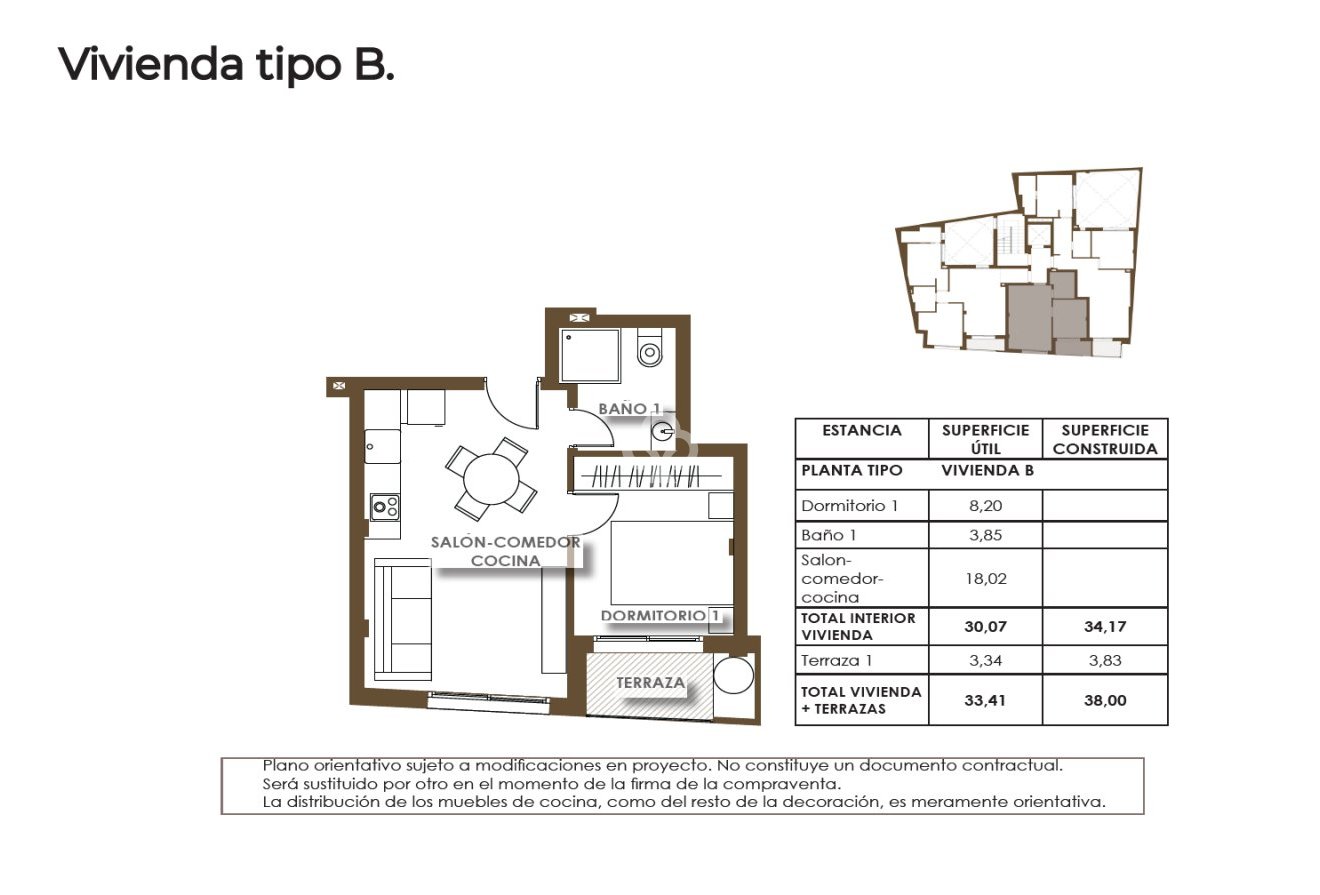 Vivienda tipo B.

BAÑO 1

SALÓN-COMEDOR COCINA

DORMITORIO 1

TERRAZA

| ESTANCIA | SUPERFICIE ÚTIL | SUPERFICIE CONSTRUIDA |
|---|---|---|
| PLANTA TIPO | VIVIENDA B | |
| Dormitorio 1 | 8,20 | |
| Baño 1 | 3,85 | |
| Salon-comedor-cocina | 18,02 | |
| TOTAL INTERIOR VIVIENDA | 30,07 | 34,17 |
| Terraza 1 | 3,34 | 3,83 |
| TOTAL VIVIENDA + TERRAZAS | 33,41 | 38,00 |

Plano orientativo sujeto a modificaciones en proyecto. No constituye un documento contractual.
Será sustituido por otro en el momento de la firma de la compraventa.
La distribución de los muebles de cocina, como del resto de la decoración, es meramente orientativa.